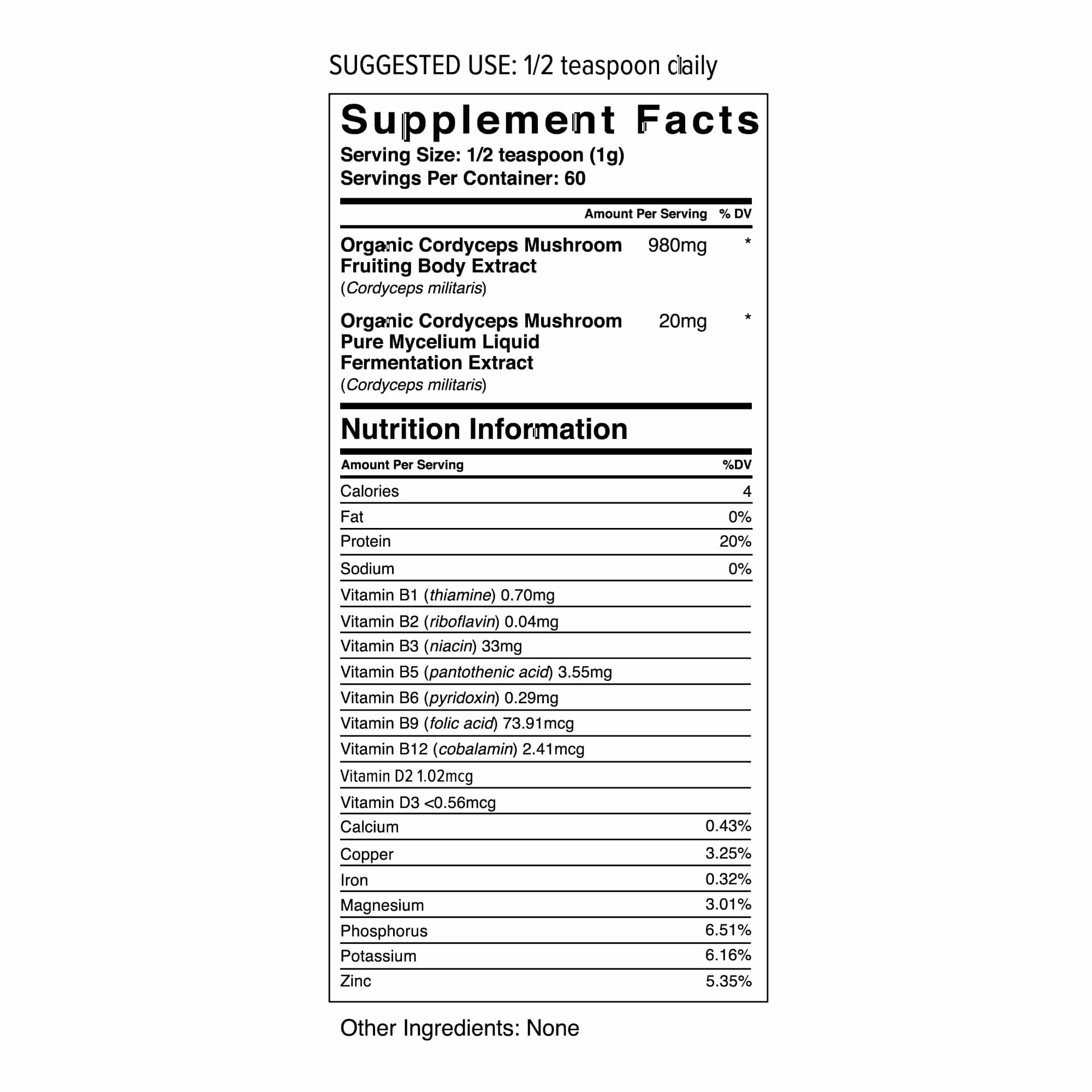 SUGGESTED USE: 1/2 teaspoon daily

Supplement Facts
Serving Size: 1/2 teaspoon (1g)
Servings Per Container: 60

| | Amount Per Serving | % DV |
|---|---|---|
| Organic Cordyceps Mushroom Fruiting Body Extract (Cordyceps militaris) | 980mg | * |
| Organic Cordyceps Mushroom Pure Mycelium Liquid Fermentation Extract (Cordyceps militaris) | 20mg | * |

Nutrition Information

| Amount Per Serving | %DV |
|---|---|
| Calories | 4 |
| Fat | 0% |
| Protein | 20% |
| Sodium | 0% |
| Vitamin B1 (thiamine) 0.70mg | |
| Vitamin B2 (riboflavin) 0.04mg | |
| Vitamin B3 (niacin) 33mg | |
| Vitamin B5 (pantothenic acid) 3.55mg | |
| Vitamin B6 (pyridoxin) 0.29mg | |
| Vitamin B9 (folic acid) 73.91mcg | |
| Vitamin B12 (cobalamin) 2.41mcg | |
| Vitamin D2 1.02mcg | |
| Vitamin D3 <0.56mcg | |
| Calcium | 0.43% |
| Copper | 3.25% |
| Iron | 0.32% |
| Magnesium | 3.01% |
| Phosphorus | 6.51% |
| Potassium | 6.16% |
| Zinc | 5.35% |

Other Ingredients: None